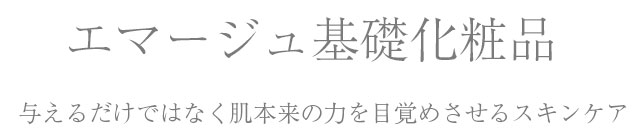 エマージュ基礎化粧品

与えるだけではなく肌本来の力を目覚めさせるスキンケア